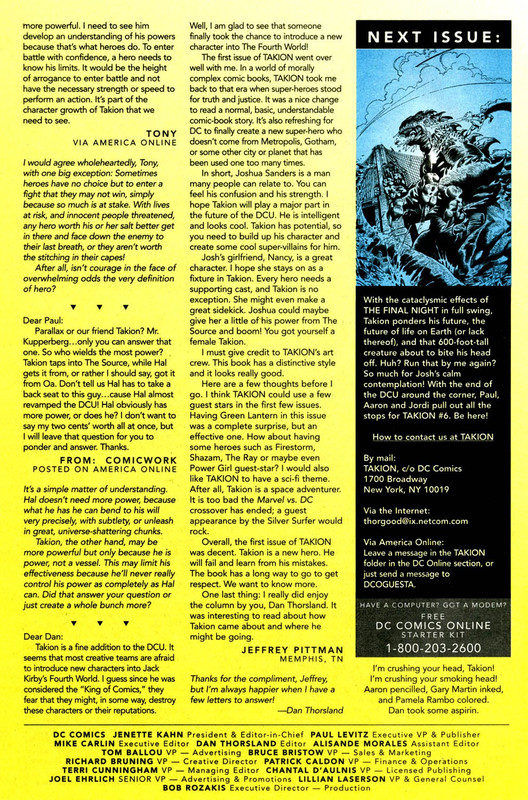 more powerful. I need to see him develop an understanding of his powers because that's what heroes do. To enter battle with confidence, a hero needs to know his limits. It would be the height of arrogance to enter battle and not have the necessary strength or speed to perform an action. It's part of the character growth of Takion that we need to see.

TONY
VIA AMERICA ONLINE

I would agree wholeheartedly, Tony, with one big exception: Sometimes heroes have no choice but to enter a fight that they may not win, simply because so much is at stake. With lives at risk, and innocent people threatened, any hero worth his or her salt better get in there and face down the enemy to their last breath, or they aren't worth the stitching in their capes!

After all, isn't courage in the face of overwhelming odds the very definition of hero?

▼ ▼ ▼

Dear Paul:

Parallax or our friend Takion? Mr. Kupperberg...only you can answer that one. So who wields the most power? Takion taps into The Source, while Hal gets it from, or rather I should say, got it from Oa. Don't tell us Hal has to take a back seat to this guy...cause Hal almost revamped the DCU! Hal obviously has more power, or does he? I don't want to say my two cents' worth all at once, but I will leave that question for you to ponder and answer. Thanks.

FROM: COMICWORK
POSTED ON AMERICA ONLINE

It's a simple matter of understanding. Hal doesn't need more power, because what he has he can bend to his will very precisely, with subtlety, or unleash in great, universe-shattering chunks.

Takion, the other hand, may be more powerful but only because he is power, not a vessel. This may limit his effectiveness because he'll never really control his power as completely as Hal can. Did that answer your question or just create a whole bunch more?

▼ ▼ ▼

Dear Dan:

Takion is a fine addition to the DCU. It seems that most creative teams are afraid to introduce new characters into Jack Kirby's Fourth World. I guess since he was considered the "King of Comics," they fear that they might, in some way, destroy these characters or their reputations.

Well, I am glad to see that someone finally took the chance to introduce a new character into The Fourth World!

The first issue of TAKION went over well with me. In a world of morally complex comic books, TAKION took me back to that era when super-heroes stood for truth and justice. It was a nice change to read a normal, basic, understandable comic-book story. It's also refreshing for DC to finally create a new super-hero who doesn't come from Metropolis, Gotham, or some other city or planet that has been used one too many times.

In short, Joshua Sanders is a man many people can relate to. You can feel his confusion and his strength. I hope Takion will play a major part in the future of the DCU. He is intelligent and looks cool. Takion has potential, so you need to build up his character and create some cool super-villains for him.

Josh's girlfriend, Nancy, is a great character. I hope she stays on as a fixture in Takion. Every hero needs a supporting cast, and Takion is no exception. She might even make a great sidekick. Joshua could maybe give her a little of his power from The Source and boom! You got yourself a female Takion.

I must give credit to TAKION's art crew. This book has a distinctive style and it looks really good.

Here are a few thoughts before I go. I think TAKION could use a few guest stars in the first few issues. Having Green Lantern in this issue was a complete surprise, but an effective one. How about having some heroes such as Firestorm, Shazam, The Ray or maybe even Power Girl guest-star? I would also like TAKION to have a sci-fi theme. After all, Takion is a space adventurer. It is too bad the Marvel vs. DC crossover has ended; a guest appearance by the Silver Surfer would rock.

Overall, the first issue of TAKION was decent. Takion is a new hero. He will fail and learn from his mistakes. The book has a long way to go to get respect. We want to know more.

One last thing: I really did enjoy the column by you, Dan Thorsland. It was interesting to read about how Takion came about and where he might be going.

JEFFREY PITTMAN
MEMPHIS, TN

Thanks for the compliment, Jeffrey, but I'm always happier when I have a few letters to answer!
—Dan Thorsland

NEXT ISSUE:

With the cataclysmic effects of THE FINAL NIGHT in full swing, Takion ponders his future, the future of life on Earth (or lack thereof), and that 600-foot-tall creature about to bite his head off. Huh? Run that by me again? So much for Josh's calm contemplation! With the end of the DCU around the corner, Paul, Aaron and Jordi pull out all the stops for TAKION #6. Be here!

How to contact us at TAKION

By mail:
TAKION, c/o DC Comics
1700 Broadway
New York, NY 10019

Via the Internet:
thorgood@ix.netcom.com

Via America Online:
Leave a message in the TAKION folder in the DC Online section, or just send a message to DCOGUESTA.

HAVE A COMPUTER? GOT A MODEM?
FREE
DC COMICS ONLINE
STARTER KIT
1-800-203-2600

I'm crushing your head, Takion!
I'm crushing your smoking head!
Aaron pencilled, Gary Martin inked, and Pamela Rambo colored.
Dan took some aspirin.

DC COMICS JENETTE KAHN President & Editor-in-Chief PAUL LEVITZ Executive VP & Publisher
MIKE CARLIN Executive Editor DAN THORSLAND Editor ALISANDE MORALES Assistant Editor
TOM BALLOU VP — Advertising BRUCE BRISTOW VP — Sales & Marketing
RICHARD BRUNING VP — Creative Director PATRICK CALDON VP — Finance & Operations
TERRI CUNNINGHAM VP — Managing Editor CHANTAL D'AULNIS VP — Licensed Publishing
JOEL EHRLICH SENIOR VP — Advertising & Promotions LILLIAN LASERSON VP & General Counsel
BOB ROZAKIS Executive Director — Production